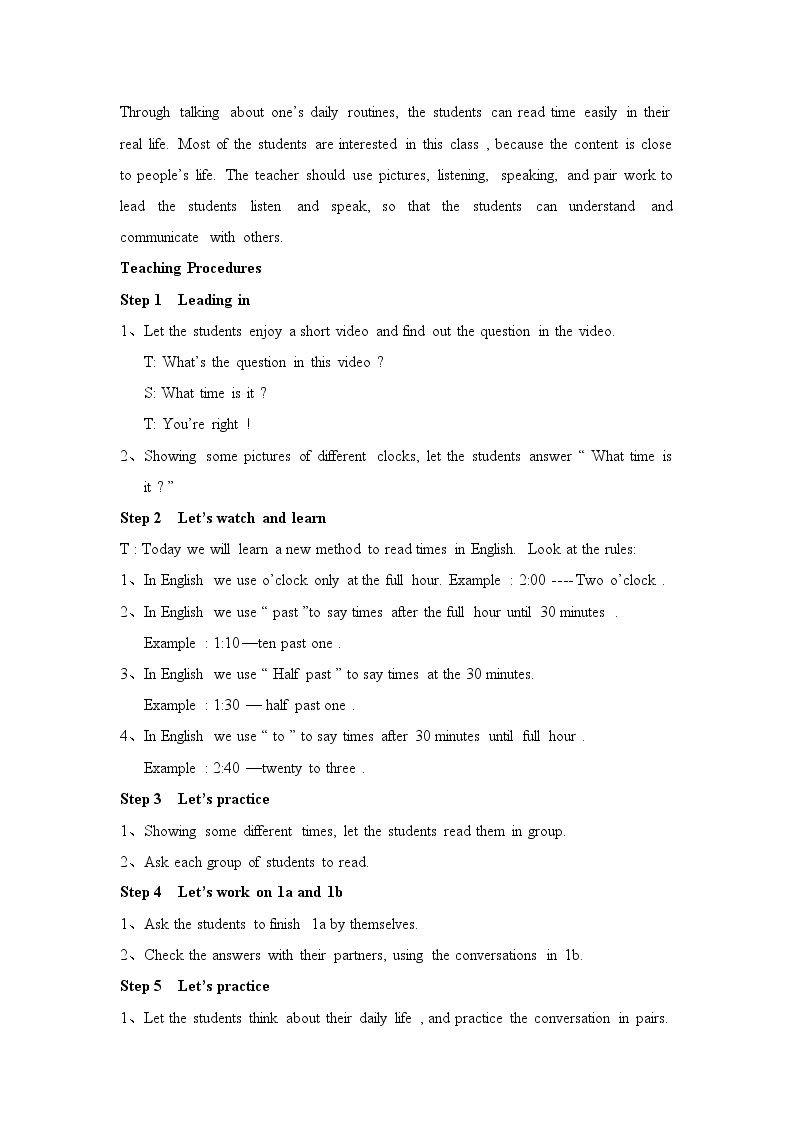 Through talking about one's daily routines, the students can read time easily in their real life. Most of the students are interested in this class , because the content is close to people's life. The teacher should use pictures, listening, speaking, and pair work to lead the students listen and speak, so that the students can understand and communicate with others.

Teaching Procedures

Step 1 Leading in

1、Let the students enjoy a short video and find out the question in the video.

T: What's the question in this video ?

S: What time is it ?

T: You're right !

2、Showing some pictures of different clocks, let the students answer " What time is it ? "

Step 2 Let's watch and learn

T : Today we will learn a new method to read times in English. Look at the rules:

1、In English we use o'clock only at the full hour. Example : 2:00 ----Two o'clock .

2、In English we use " past "to say times after the full hour until 30 minutes .

Example : 1:10—ten past one .

3、In English we use " Half past " to say times at the 30 minutes.

Example : 1:30 — half past one .

4、In English we use " to " to say times after 30 minutes until full hour .

Example : 2:40 —twenty to three .

Step 3 Let's practice

1、Showing some different times, let the students read them in group.

2、Ask each group of students to read.

Step 4 Let's work on 1a and 1b

1、Ask the students to finish 1a by themselves.

2、Check the answers with their partners, using the conversations in 1b.

Step 5 Let's practice

1、Let the students think about their daily life , and practice the conversation in pairs.